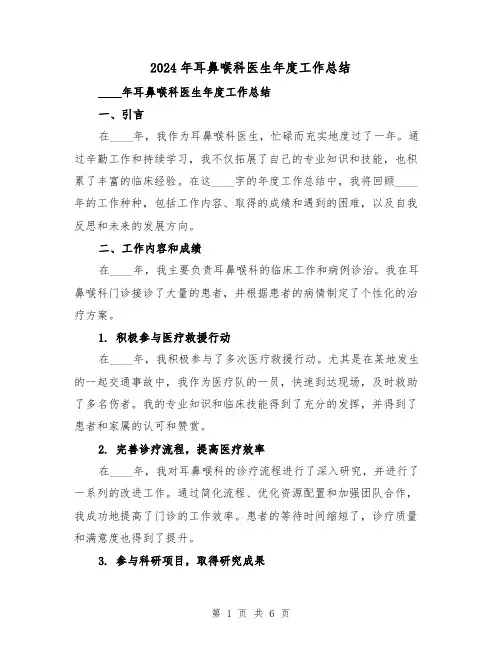 2024年耳鼻喉科医生年度工作总结

____年耳鼻喉科医生年度工作总结

一、引言

在____年，我作为耳鼻喉科医生，忙碌而充实地度过了一年。通过辛勤工作和持续学习，我不仅拓展了自己的专业知识和技能，也积累了丰富的临床经验。在这____字的年度工作总结中，我将回顾____年的工作种种，包括工作内容、取得的成绩和遇到的困难，以及自我反思和未来的发展方向。

二、工作内容和成绩

在____年，我主要负责耳鼻喉科的临床工作和病例诊治。我在耳鼻喉科门诊接诊了大量的患者，并根据患者的病情制定了个性化的治疗方案。

1. 积极参与医疗救援行动

在____年，我积极参与了多次医疗救援行动。尤其是在某地发生的一起交通事故中，我作为医疗队的一员，快速到达现场，及时救助了多名伤者。我的专业知识和临床技能得到了充分的发挥，并得到了患者和家属的认可和赞赏。

2. 完善诊疗流程，提高医疗效率

在____年，我对耳鼻喉科的诊疗流程进行了深入研究，并进行了一系列的改进工作。通过简化流程、优化资源配置和加强团队合作，我成功地提高了门诊的工作效率。患者的等待时间缩短了，诊疗质量和满意度也得到了提升。

3. 参与科研项目，取得研究成果

第 1 页 共 6 页